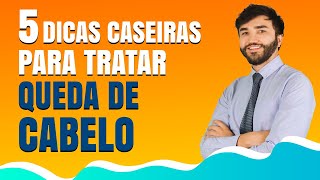 5 DICAS CASEIRAS PARA TRATAR QUEDA DE CABELO